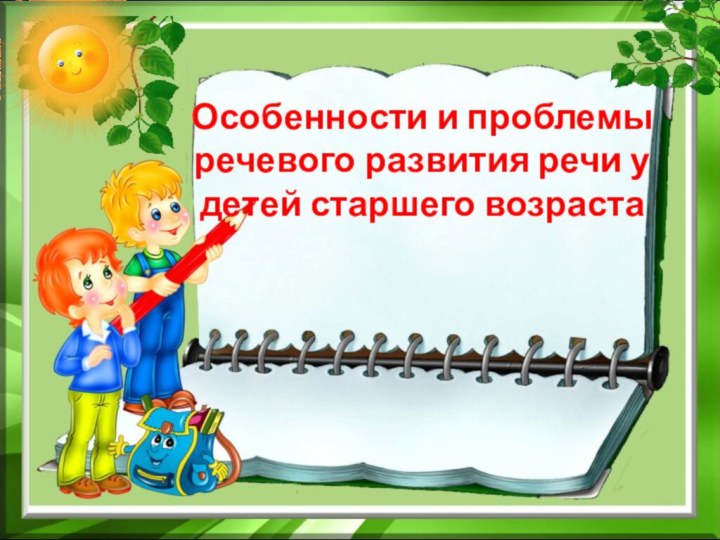 Особенности и проблемы речевого развития речи у детей старшего возраста